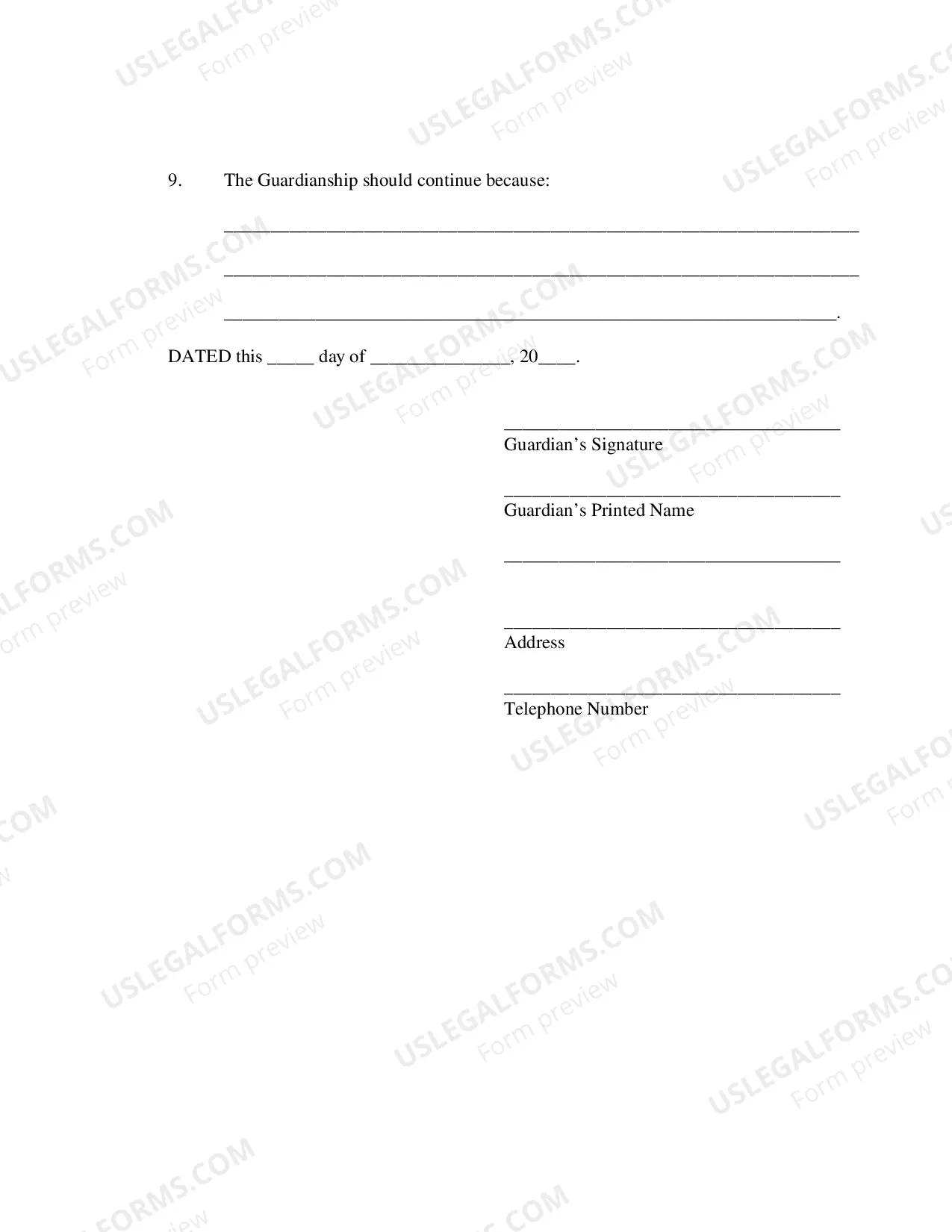 9. The Guardianship should continue because:

____

____

____.

DATED this ____ day of ____, 20____.

____
Guardian's Signature

____
Guardian's Printed Name

____

____
Address

____
Telephone Number

USLEGALFORMS.COM
Form preview